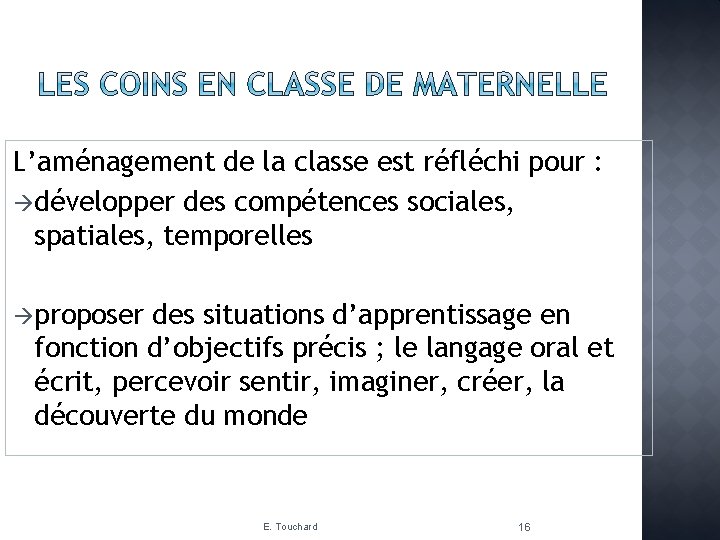 LES COINS EN CLASSE DE MATERNELLE

L’aménagement de la classe est réfléchi pour :

→développer des compétences sociales, spatiales, temporelles

→proposer des situations d’apprentissage en fonction d’objectifs précis ; le langage oral et écrit, percevoir sentir, imaginer, créer, la découverte du monde

E. Touchard

16